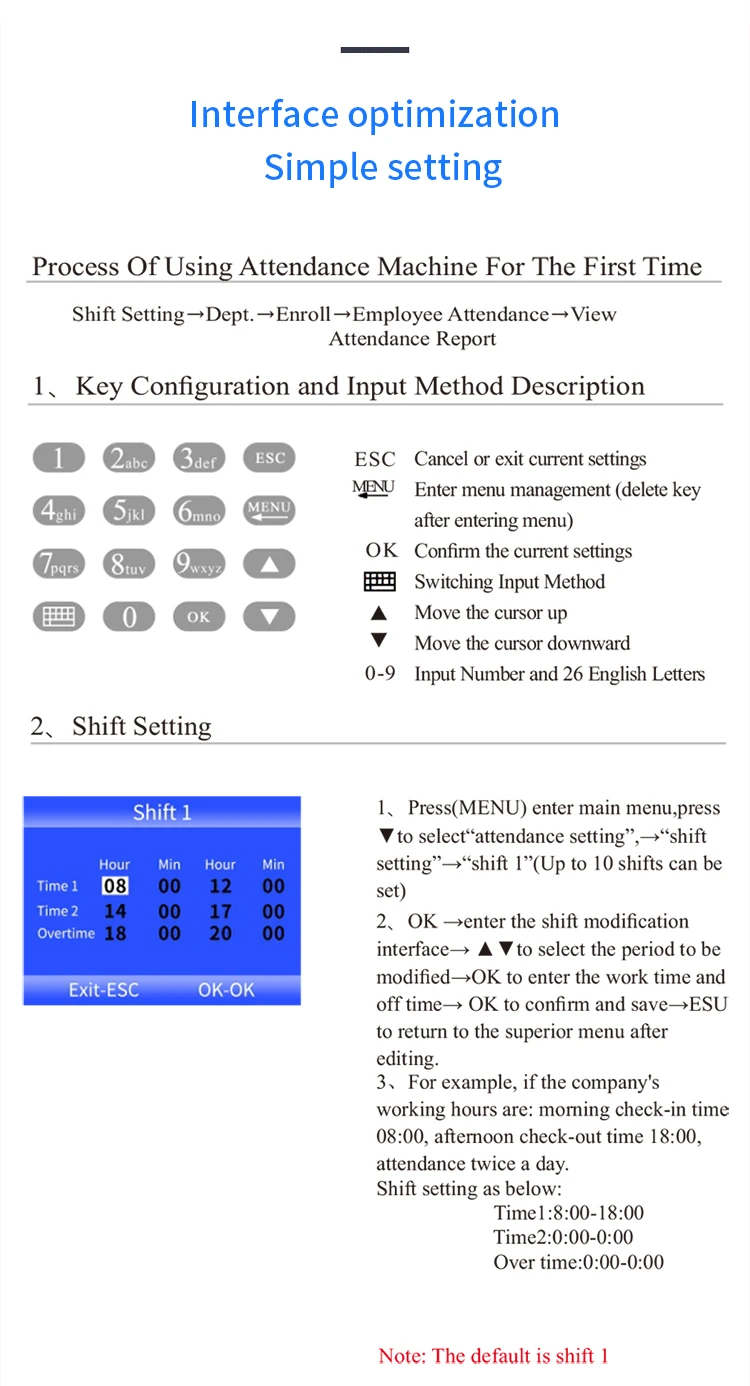 Interface optimization
Simple setting

Process Of Using Attendance Machine For The First Time

Shift Setting→Dept.→Enroll→Employee Attendance→View Attendance Report

1、Key Configuration and Input Method Description

1 2abc 3def ESC
4ghi 5jkl 6mno MENU
7pqrs 8tuv 9wxyz ▲
0 OK ▼

ESC Cancel or exit current settings
MENU Enter menu management (delete key after entering menu)
OK Confirm the current settings
Switching Input Method
▲ Move the cursor up
▼ Move the cursor downward
0-9 Input Number and 26 English Letters

2、Shift Setting

Shift 1

| | Hour | Min | Hour | Min |
|---|---|---|---|---|
| Time 1 | 08 | 00 | 12 | 00 |
| Time 2 | 14 | 00 | 17 | 00 |
| Overtime | 18 | 00 | 20 | 00 |

Exit-ESC OK-OK

1、Press(MENU) enter main menu,press ▼to select“attendance setting”,→“shift setting”→“shift 1”(Up to 10 shifts can be set)
2、OK →enter the shift modification interface→ ▲▼to select the period to be modified→OK to enter the work time and off time→ OK to confirm and save→ESU to return to the superior menu after editing.
3、For example, if the company's working hours are: morning check-in time 08:00, afternoon check-out time 18:00, attendance twice a day.
Shift setting as below:
Time1:8:00-18:00
Time2:0:00-0:00
Over time:0:00-0:00

Note: The default is shift 1